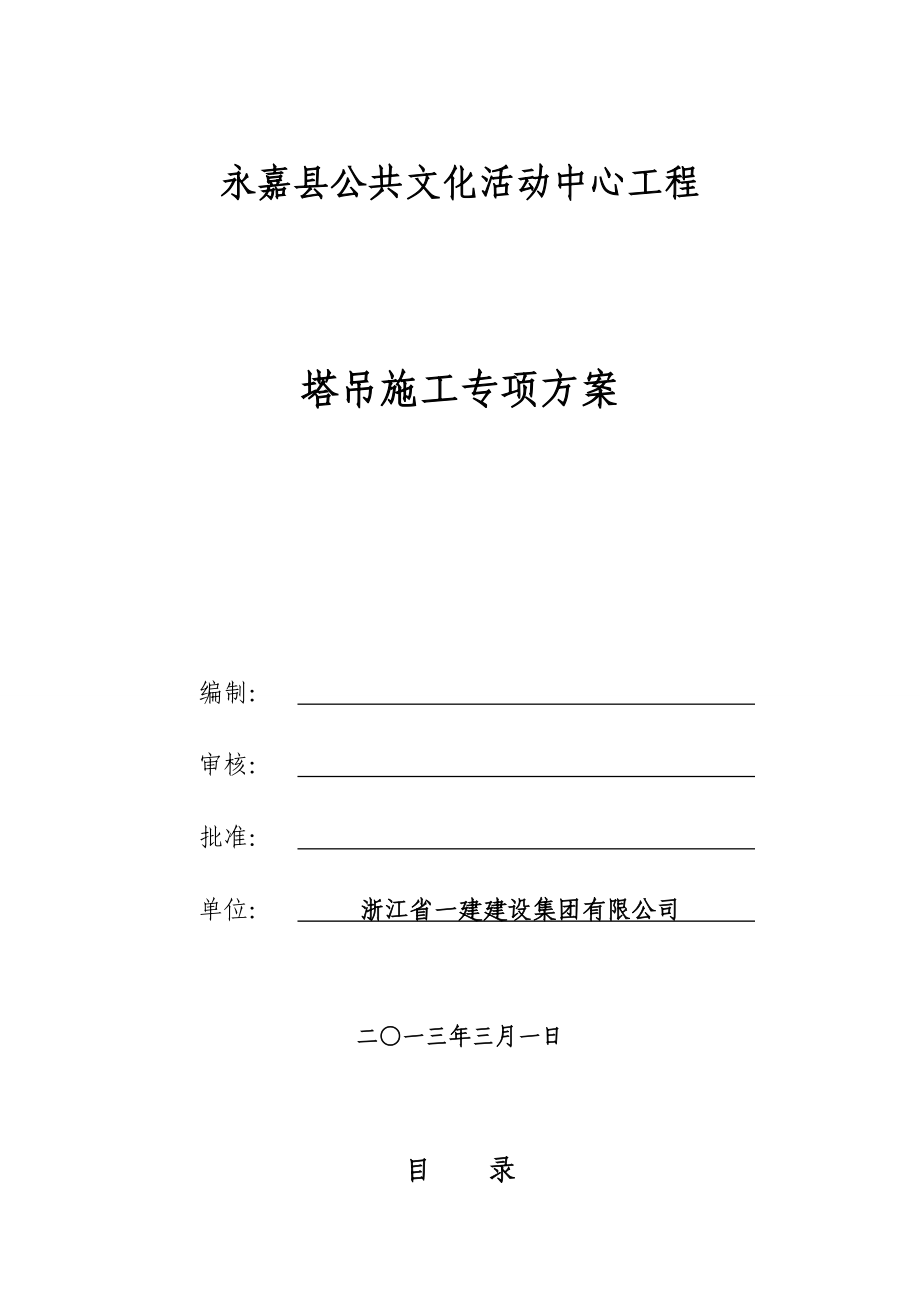 永嘉县公共文化活动中心工程

塔吊施工专项方案

编制:

审核:

批准:

单位: 浙江省一建建设集团有限公司

二〇一三年三月一日

目 录